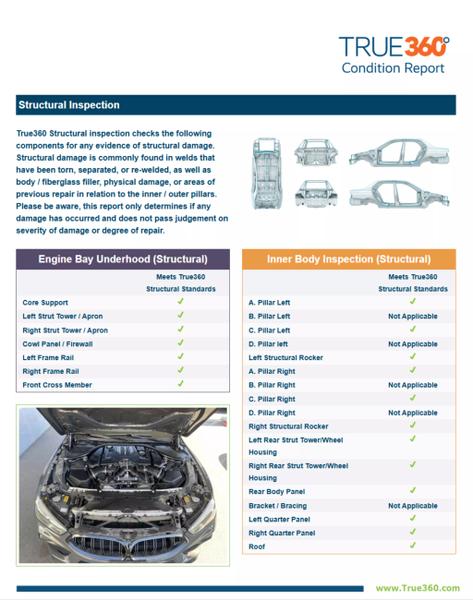 TRUE360°
Condition Report

Structural Inspection

True360 Structural inspection checks the following components for any evidence of structural damage. Structural damage is commonly found in welds that have been torn, separated, or re-welded, as well as body / fiberglass filler, physical damage, or areas of previous repair in relation to the inner / outer pillars. Please be aware, this report only determines if any damage has occurred and does not pass judgement on severity of damage or degree of repair.

Engine Bay Underhood (Structural)

| | Meets True360 Structural Standards |
|---|---|
| Core Support | ✓ |
| Left Strut Tower / Apron | ✓ |
| Right Strut Tower / Apron | ✓ |
| Cowl Panel / Firewall | ✓ |
| Left Frame Rail | ✓ |
| Right Frame Rail | ✓ |
| Front Cross Member | ✓ |

Inner Body Inspection (Structural)

| | Meets True360 Structural Standards |
|---|---|
| A. Pillar Left | ✓ |
| B. Pillar Left | Not Applicable |
| C. Pillar Left | ✓ |
| D. Pillar left | Not Applicable |
| Left Structural Rocker | ✓ |
| A. Pillar Right | ✓ |
| B. Pillar Right | Not Applicable |
| C. Pillar Right | ✓ |
| D. Pillar Right | Not Applicable |
| Right Structural Rocker | ✓ |
| Left Rear Strut Tower/Wheel Housing | ✓ |
| Right Rear Strut Tower/Wheel Housing | ✓ |
| Rear Body Panel | ✓ |
| Bracket / Bracing | Not Applicable |
| Left Quarter Panel | ✓ |
| Right Quarter Panel | ✓ |
| Roof | ✓ |

www.True360.com